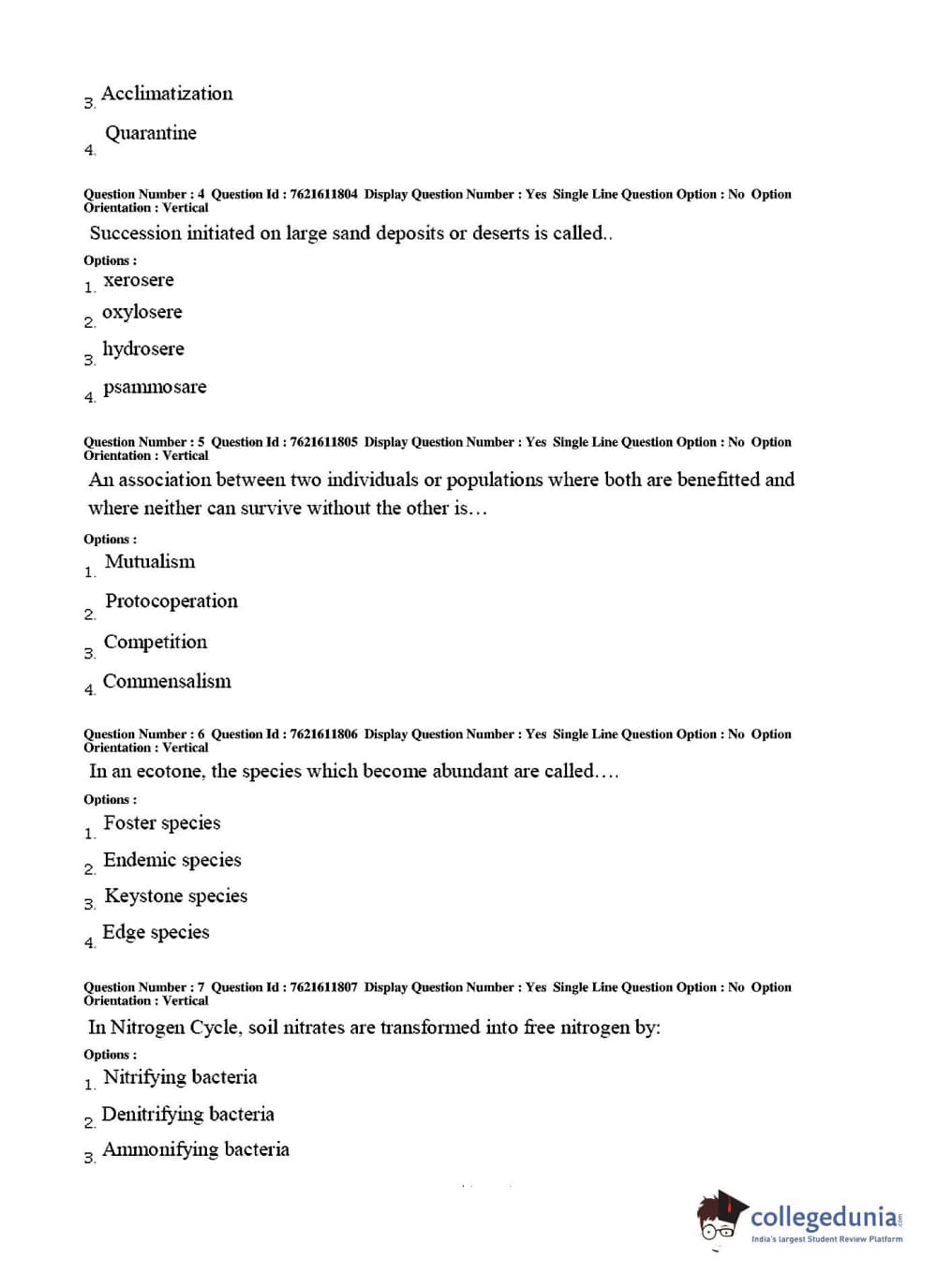 3. Acclimatization

4. Quarantine

Question Number : 4 Question Id : 7621611804 Display Question Number : Yes Single Line Question Option : No Option Orientation : Vertical

Succession initiated on large sand deposits or deserts is called..

Options :

1. xerosere

2. oxylosere

3. hydrosere

4. psammosare

Question Number : 5 Question Id : 7621611805 Display Question Number : Yes Single Line Question Option : No Option Orientation : Vertical

An association between two individuals or populations where both are benefitted and where neither can survive without the other is…

Options :

1. Mutualism

2. Protocoperation

3. Competition

4. Commensalism

Question Number : 6 Question Id : 7621611806 Display Question Number : Yes Single Line Question Option : No Option Orientation : Vertical

In an ecotone, the species which become abundant are called….

Options :

1. Foster species

2. Endemic species

3. Keystone species

4. Edge species

Question Number : 7 Question Id : 7621611807 Display Question Number : Yes Single Line Question Option : No Option Orientation : Vertical

In Nitrogen Cycle, soil nitrates are transformed into free nitrogen by:

Options :

1. Nitrifying bacteria

2. Denitrifying bacteria

3. Ammonifying bacteria

collegedunia.com
India's largest Student Review Platform